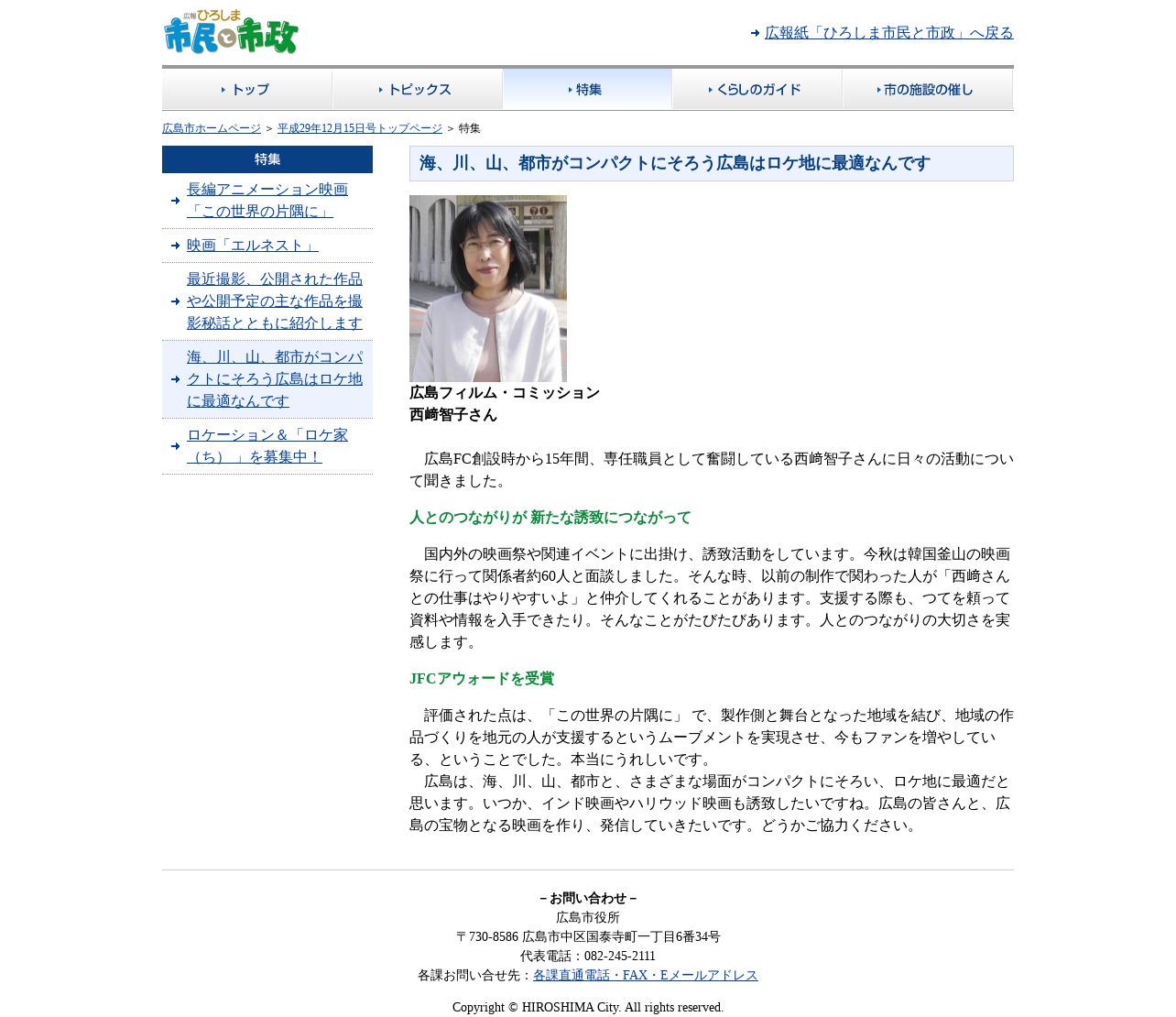 広報 ひろしま
市民と市政

広報紙「ひろしま市民と市政」へ戻る

トップ
トピックス
特集
くらしのガイド
市の施設の催し

広島市ホームページ ＞ 平成29年12月15日号トップページ ＞ 特集

特集

長編アニメーション映画「この世界の片隅に」

映画「エルネスト」

最近撮影、公開された作品や公開予定の主な作品を撮影秘話とともに紹介します

海、川、山、都市がコンパクトにそろう広島はロケ地に最適なんです

ロケーション＆「ロケ家（ち）」を募集中！

海、川、山、都市がコンパクトにそろう広島はロケ地に最適なんです

広島フィルム・コミッション
西崎智子さん

広島FC創設時から15年間、専任職員として奮闘している西崎智子さんに日々の活動について聞きました。

人とのつながりが 新たな誘致につながって

国内外の映画祭や関連イベントに出掛け、誘致活動をしています。今秋は韓国釜山の映画祭に行って関係者約60人と面談しました。そんな時、以前の制作で関わった人が「西崎さんとの仕事はやりやすいよ」と仲介してくれることがあります。支援する際も、つてを頼って資料や情報を入手できたり。そんなことがたびたびあります。人とのつながりの大切さを実感します。

JFCアウォードを受賞

評価された点は、「この世界の片隅に」で、製作側と舞台となった地域を結び、地域の作品づくりを地元の人が支援するというムーブメントを実現させ、今もファンを増やしている、ということでした。本当にうれしいです。
広島は、海、川、山、都市と、さまざまな場面がコンパクトにそろい、ロケ地に最適だと思います。いつか、インド映画やハリウッド映画も誘致したいですね。広島の皆さんと、広島の宝物となる映画を作り、発信していきたいです。どうかご協力ください。

－お問い合わせ－
広島市役所
〒730-8586 広島市中区国泰寺町一丁目6番34号
代表電話：082-245-2111
各課お問い合せ先：各課直通電話・FAX・Eメールアドレス

Copyright © HIROSHIMA City. All rights reserved.